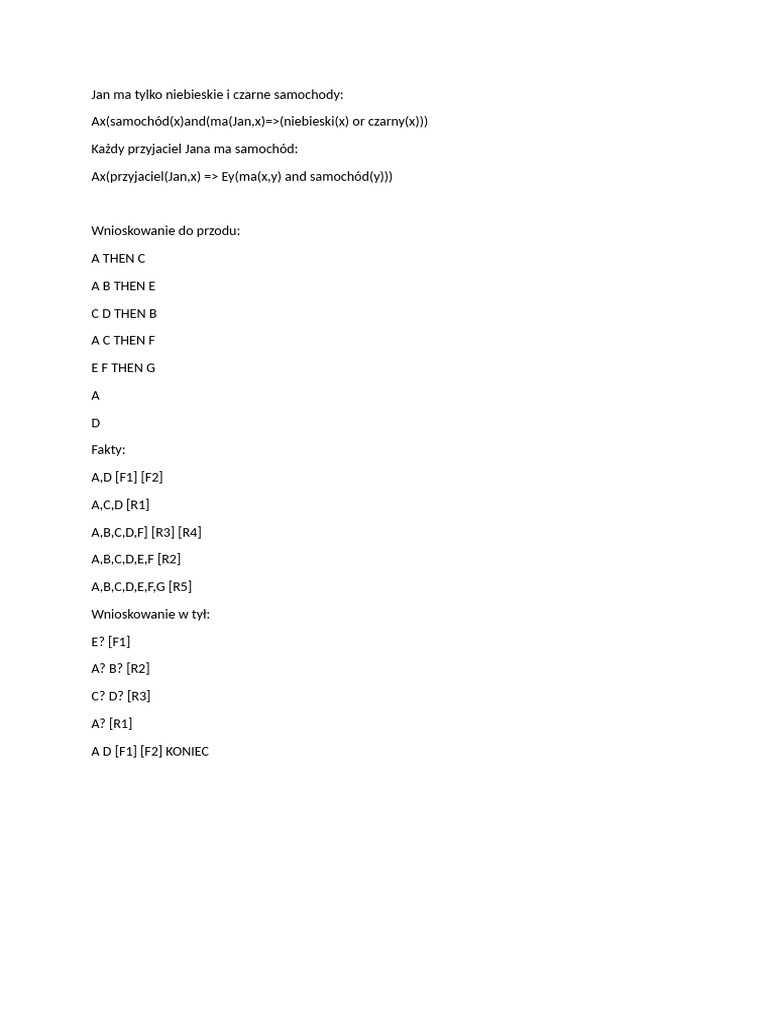 Jan ma tylko niebieskie i czarne samochody:

Ax(samochód(x)and(ma(Jan,x)=>(niebieski(x) or czarny(x)))

Każdy przyjaciel Jana ma samochód:

Ax(przyjaciel(Jan,x) => Ey(ma(x,y) and samochód(y)))

Wnioskowanie do przodu:

A THEN C

A B THEN E

C D THEN B

A C THEN F

E F THEN G

A

D

Fakty:

A,D [F1] [F2]

A,C,D [R1]

A,B,C,D,F] [R3] [R4]

A,B,C,D,E,F [R2]

A,B,C,D,E,F,G [R5]

Wnioskowanie w tył:

E? [F1]

A? B? [R2]

C? D? [R3]

A? [R1]

A D [F1] [F2] KONIEC